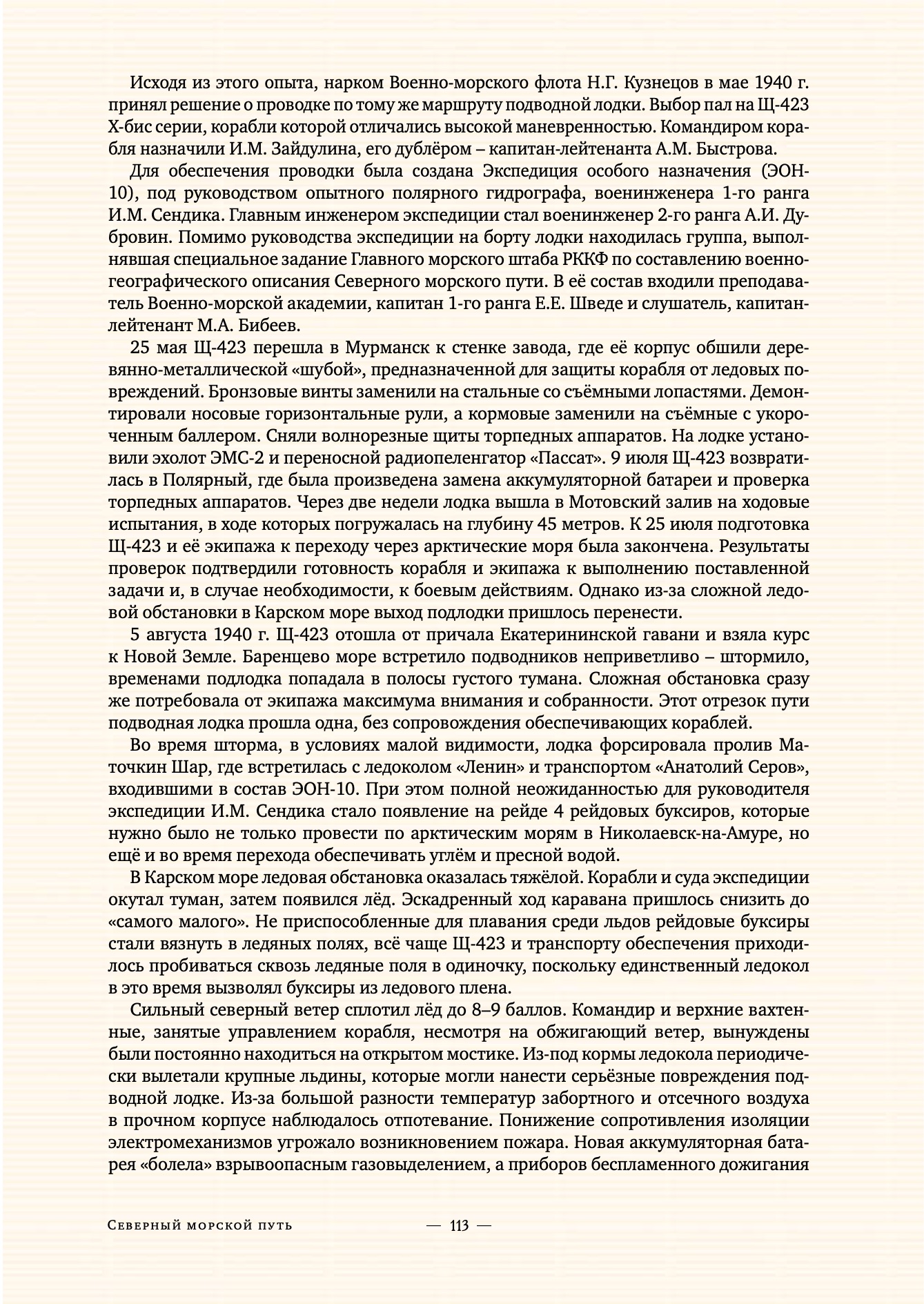 Исходя из этого опыта, нарком Военно-морского флота Н.Г. Кузнецов в мае 1940 г. принял решение о проводке по тому же маршруту подводной лодки. Выбор пал на Щ-423 Х-бис серии, корабли которой отличались высокой маневренностью. Командиром корабля назначили И.М. Зайдулина, его дублёром – капитан-лейтенанта А.М. Быстрова.

Для обеспечения проводки была создана Экспедиция особого назначения (ЭОН-10), под руководством опытного полярного гидрографа, военинженера 1-го ранга И.М. Сендика. Главным инженером экспедиции стал военинженер 2-го ранга А.И. Дубровин. Помимо руководства экспедиции на борту лодки находилась группа, выполнявшая специальное задание Главного морского штаба РККФ по составлению военно-географического описания Северного морского пути. В её состав входили преподаватель Военно-морской академии, капитан 1-го ранга Е.Е. Шведе и слушатель, капитан-лейтенант М.А. Бибеев.

25 мая Щ-423 перешла в Мурманск к стенке завода, где её корпус обшили деревянно-металлической «шубой», предназначенной для защиты корабля от ледовых повреждений. Бронзовые винты заменили на стальные со съёмными лопастями. Демонтировали носовые горизонтальные рули, а кормовые заменили на съёмные с укороченным баллером. Сняли волнорезные щиты торпедных аппаратов. На лодке установили эхолот ЭМС-2 и переносной радиопеленгатор «Пассат». 9 июля Щ-423 возвратилась в Полярный, где была произведена замена аккумуляторной батареи и проверка торпедных аппаратов. Через две недели лодка вышла в Мотовский залив на ходовые испытания, в ходе которых погружалась на глубину 45 метров. К 25 июля подготовка Щ-423 и её экипажа к переходу через арктические моря была закончена. Результаты проверок подтвердили готовность корабля и экипажа к выполнению поставленной задачи и, в случае необходимости, к боевым действиям. Однако из-за сложной ледовой обстановки в Карском море выход подлодки пришлось перенести.

5 августа 1940 г. Щ-423 отошла от причала Екатерининской гавани и взяла курс к Новой Земле. Баренцево море встретило подводников неприветливо – штормило, временами подлодка попадала в полосы густого тумана. Сложная обстановка сразу же потребовала от экипажа максимума внимания и собранности. Этот отрезок пути подводная лодка прошла одна, без сопровождения обеспечивающих кораблей.

Во время шторма, в условиях малой видимости, лодка форсировала пролив Маточкин Шар, где встретилась с ледоколом «Ленин» и транспортом «Анатолий Серов», входившими в состав ЭОН-10. При этом полной неожиданностью для руководителя экспедиции И.М. Сендика стало появление на рейде 4 рейдовых буксиров, которые нужно было не только провести по арктическим морям в Николаевск-на-Амуре, но ещё и во время перехода обеспечивать углём и пресной водой.

В Карском море ледовая обстановка оказалась тяжёлой. Корабли и суда экспедиции окутал туман, затем появился лёд. Эскадренный ход каравана пришлось снизить до «самого малого». Не приспособленные для плавания среди льдов рейдовые буксиры стали вязнуть в ледяных полях, всё чаще Щ-423 и транспорту обеспечения приходилось пробиваться сквозь ледяные поля в одиночку, поскольку единственный ледокол в это время вызволял буксиры из ледового плена.

Сильный северный ветер сплотил лёд до 8–9 баллов. Командир и верхние вахтенные, занятые управлением корабля, несмотря на обжигающий ветер, вынуждены были постоянно находиться на открытом мостике. Из-под кормы ледокола периодически вылетали крупные льдины, которые могли нанести серьёзные повреждения подводной лодке. Из-за большой разности температур забортного и отсечного воздуха в прочном корпусе наблюдалось отпотевание. Понижение сопротивления изоляции электромеханизмов угрожало возникновением пожара. Новая аккумуляторная батарея «болела» взрывоопасным газовыделением, а приборов беспламенного дожигания

Северный морской путь — 113 —